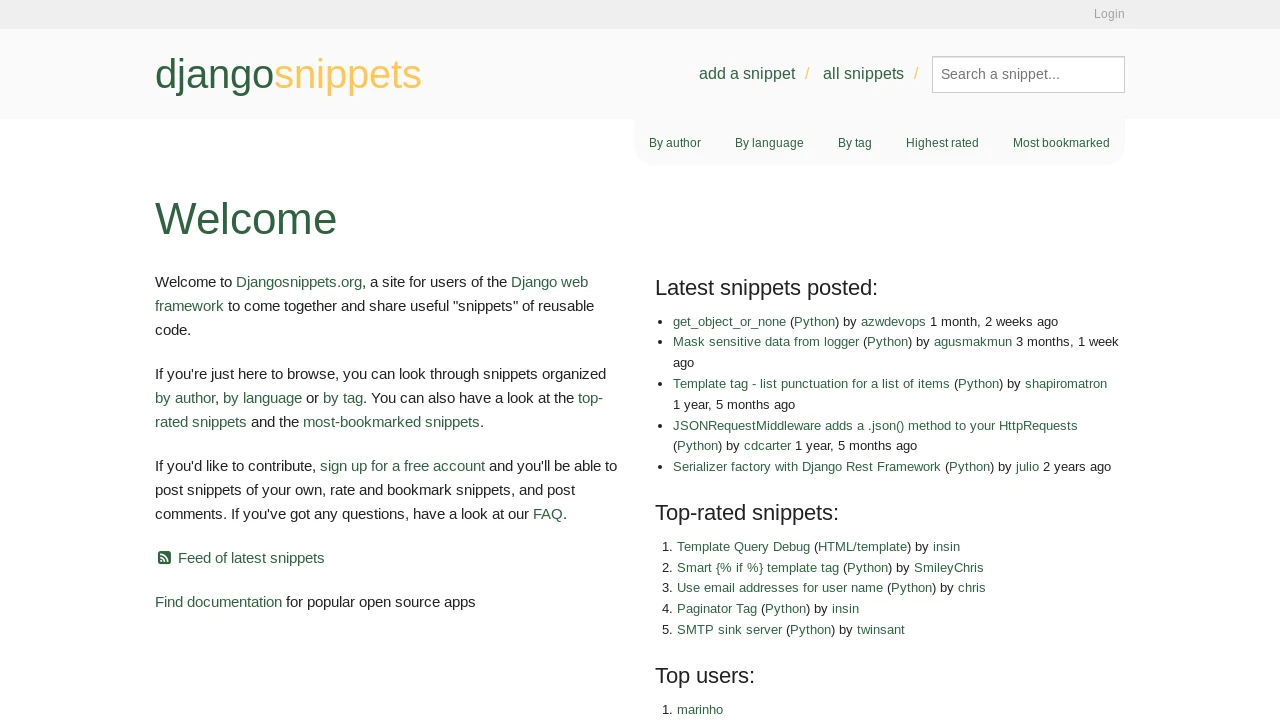 Login

djangosnippets

add a snippet / all snippets /

Search a snippet...

By author By language By tag Highest rated Most bookmarked

Welcome

Welcome to Djangosnippets.org, a site for users of the Django web framework to come together and share useful "snippets" of reusable code.

If you're just here to browse, you can look through snippets organized by author, by language or by tag. You can also have a look at the top-rated snippets and the most-bookmarked snippets.

If you'd like to contribute, sign up for a free account and you'll be able to post snippets of your own, rate and bookmark snippets, and post comments. If you've got any questions, have a look at our FAQ.

Feed of latest snippets

Find documentation for popular open source apps

Latest snippets posted:

- get_object_or_none (Python) by azwdevops 1 month, 2 weeks ago
- Mask sensitive data from logger (Python) by agusmakmun 3 months, 1 week ago
- Template tag - list punctuation for a list of items (Python) by shapiromatron 1 year, 5 months ago
- JSONRequestMiddleware adds a .json() method to your HttpRequests (Python) by cdcarter 1 year, 5 months ago
- Serializer factory with Django Rest Framework (Python) by julio 2 years ago

Top-rated snippets:

1. Template Query Debug (HTML/template) by insin
2. Smart {% if %} template tag (Python) by SmileyChris
3. Use email addresses for user name (Python) by chris
4. Paginator Tag (Python) by insin
5. SMTP sink server (Python) by twinsant

Top users:

1. marinho